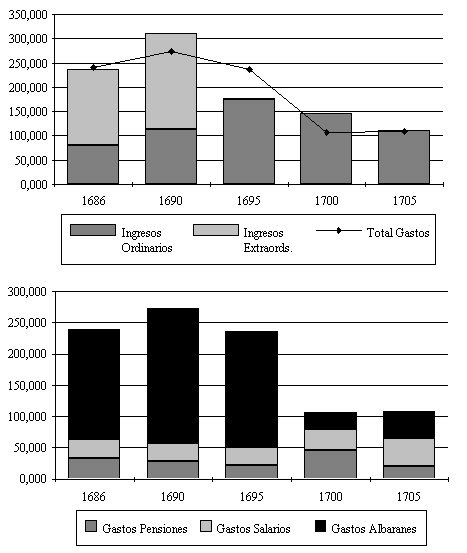 350,000
300,000
250,000
200,000
150,000
100,000
50,000
0,000

1686
1690
1695
1700
1705

Ingresos Ordinarios
Ingresos Extraords.
Total Gastos

300,000
250,000
200,000
150,000
100,000
50,000
0,000

1686
1690
1695
1700
1705

Gastos Pensiones
Gastos Salarios
Gastos Albaranes